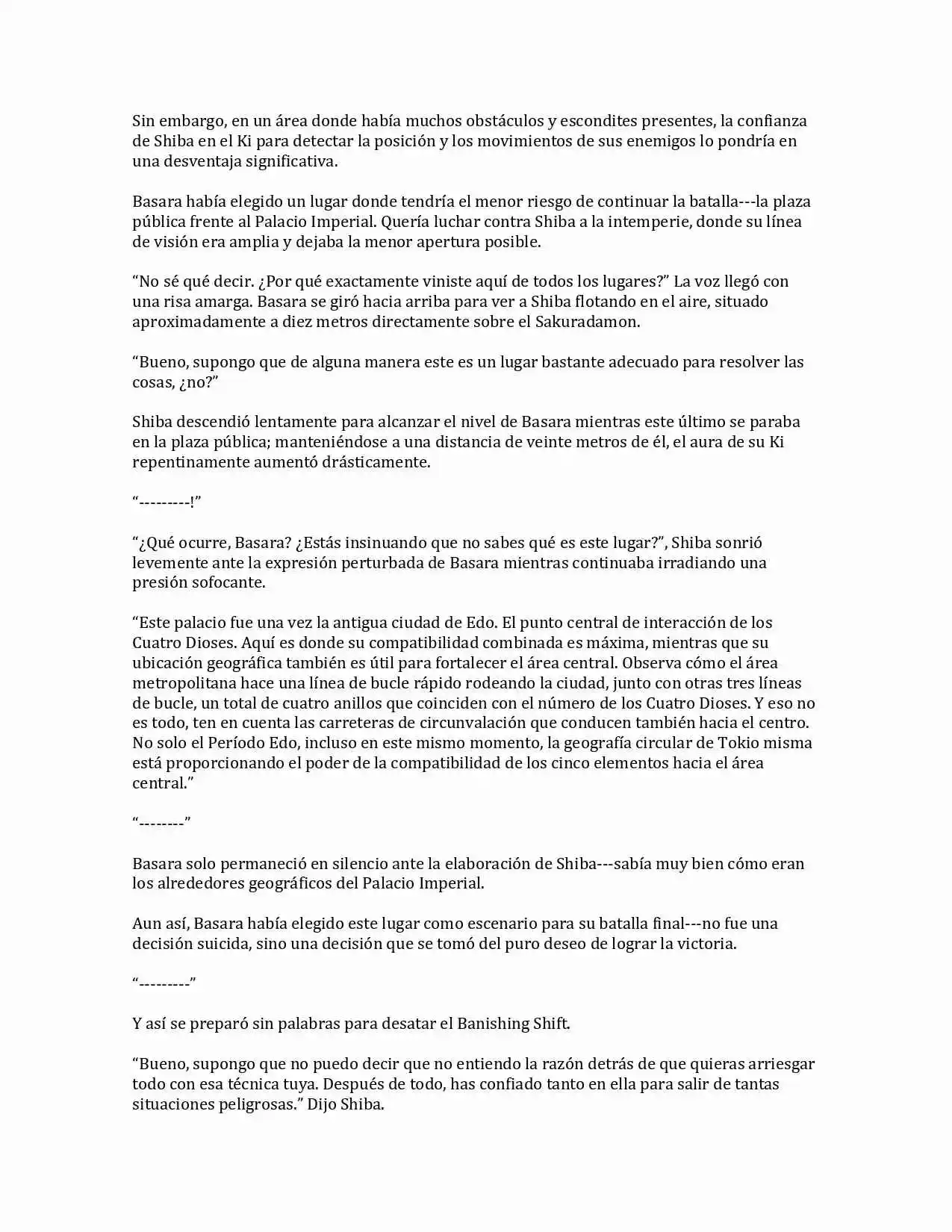 Sin embargo, en un área donde había muchos obstáculos y escondites presentes, la confianza de Shiba en el Ki para detectar la posición y los movimientos de sus enemigos lo pondría en una desventaja significativa.

Basara había elegido un lugar donde tendría el menor riesgo de continuar la batalla---la plaza pública frente al Palacio Imperial. Quería luchar contra Shiba a la intemperie, donde su línea de visión era amplia y dejaba la menor apertura posible.

“No sé qué decir. ¿Por qué exactamente viniste aquí de todos los lugares?” La voz llegó con una risa amarga. Basara se giró hacia arriba para ver a Shiba flotando en el aire, situado aproximadamente a diez metros directamente sobre el Sakuradamon.

“Bueno, supongo que de alguna manera este es un lugar bastante adecuado para resolver las cosas, ¿no?”

Shiba descendió lentamente para alcanzar el nivel de Basara mientras este último se paraba en la plaza pública; manteniéndose a una distancia de veinte metros de él, el aura de su Ki repentinamente aumentó drásticamente.

“---------!”

“¿Qué ocurre, Basara? ¿Estás insinuando que no sabes qué es este lugar?”, Shiba sonrió levemente ante la expresión perturbada de Basara mientras continuaba irradiando una presión sofocante.

“Este palacio fue una vez la antigua ciudad de Edo. El punto central de interacción de los Cuatro Dioses. Aquí es donde su compatibilidad combinada es máxima, mientras que su ubicación geográfica también es útil para fortalecer el área central. Observa cómo el área metropolitana hace una línea de bucle rápido rodeando la ciudad, junto con otras tres líneas de bucle, un total de cuatro anillos que coinciden con el número de los Cuatro Dioses. Y eso no es todo, ten en cuenta las carreteras de circunvalación que conducen también hacia el centro. No solo el Período Edo, incluso en este mismo momento, la geografía circular de Tokio misma está proporcionando el poder de la compatibilidad de los cinco elementos hacia el área central.”

“--------”

Basara solo permaneció en silencio ante la elaboración de Shiba---sabía muy bien cómo eran los alrededores geográficos del Palacio Imperial.

Aun así, Basara había elegido este lugar como escenario para su batalla final---no fue una decisión suicida, sino una decisión que se tomó del puro deseo de lograr la victoria.

“---------”

Y así se preparó sin palabras para desatar el Banishing Shift.

“Bueno, supongo que no puedo decir que no entiendo la razón detrás de que quieras arriesgar todo con esa técnica tuya. Después de todo, has confiado tanto en ella para salir de tantas situaciones peligrosas.” Dijo Shiba.